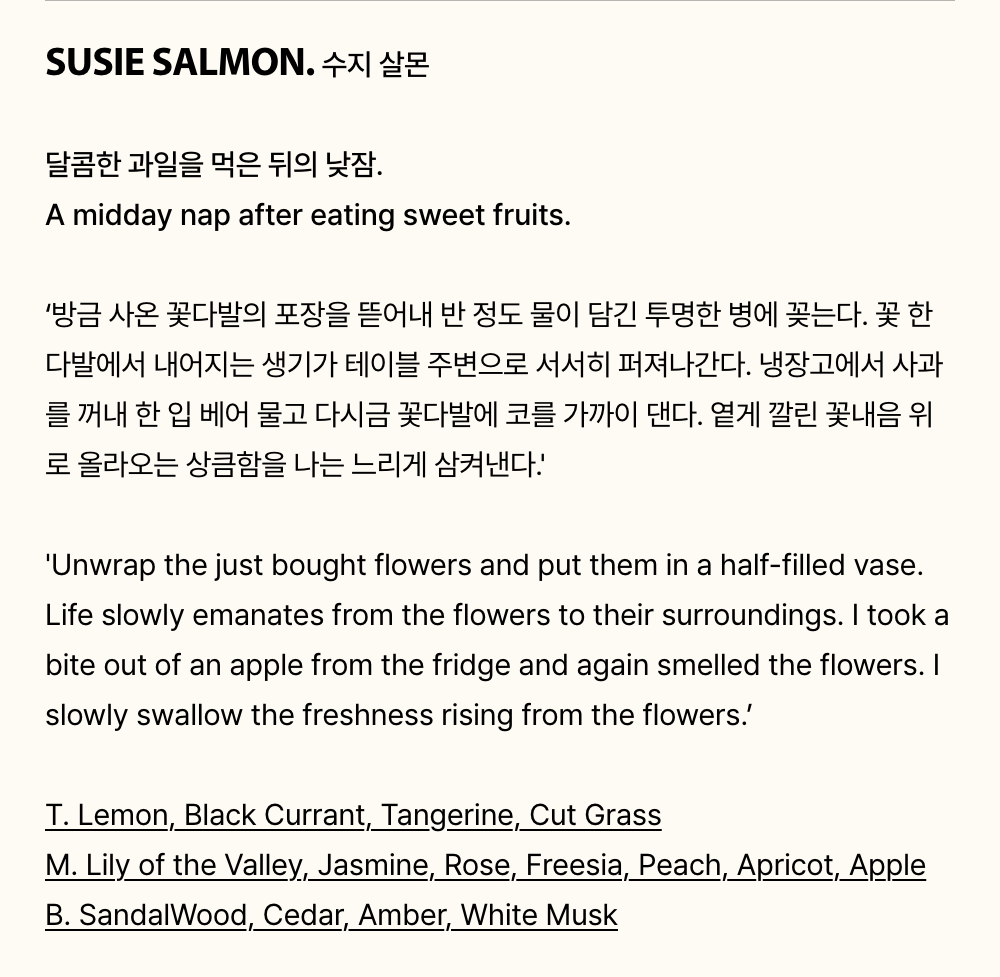 SUSIE SALMON. 수지 살몬

달콤한 과일을 먹은 뒤의 낮잠.
A midday nap after eating sweet fruits.

'방금 사온 꽃다발의 포장을 뜯어내 반 정도 물이 담긴 투명한 병에 꽂는다. 꽃 한 다발에서 내어지는 생기가 테이블 주변으로 서서히 퍼져나간다. 냉장고에서 사과를 꺼내 한 입 베어 물고 다시금 꽃다발에 코를 가까이 댄다. 옅게 깔린 꽃내음 위로 올라오는 상큼함을 나는 느리게 삼켜낸다.'

'Unwrap the just bought flowers and put them in a half-filled vase. Life slowly emanates from the flowers to their surroundings. I took a bite out of an apple from the fridge and again smelled the flowers. I slowly swallow the freshness rising from the flowers.'

T. Lemon, Black Currant, Tangerine, Cut Grass
M. Lily of the Valley, Jasmine, Rose, Freesia, Peach, Apricot, Apple
B. SandalWood, Cedar, Amber, White Musk